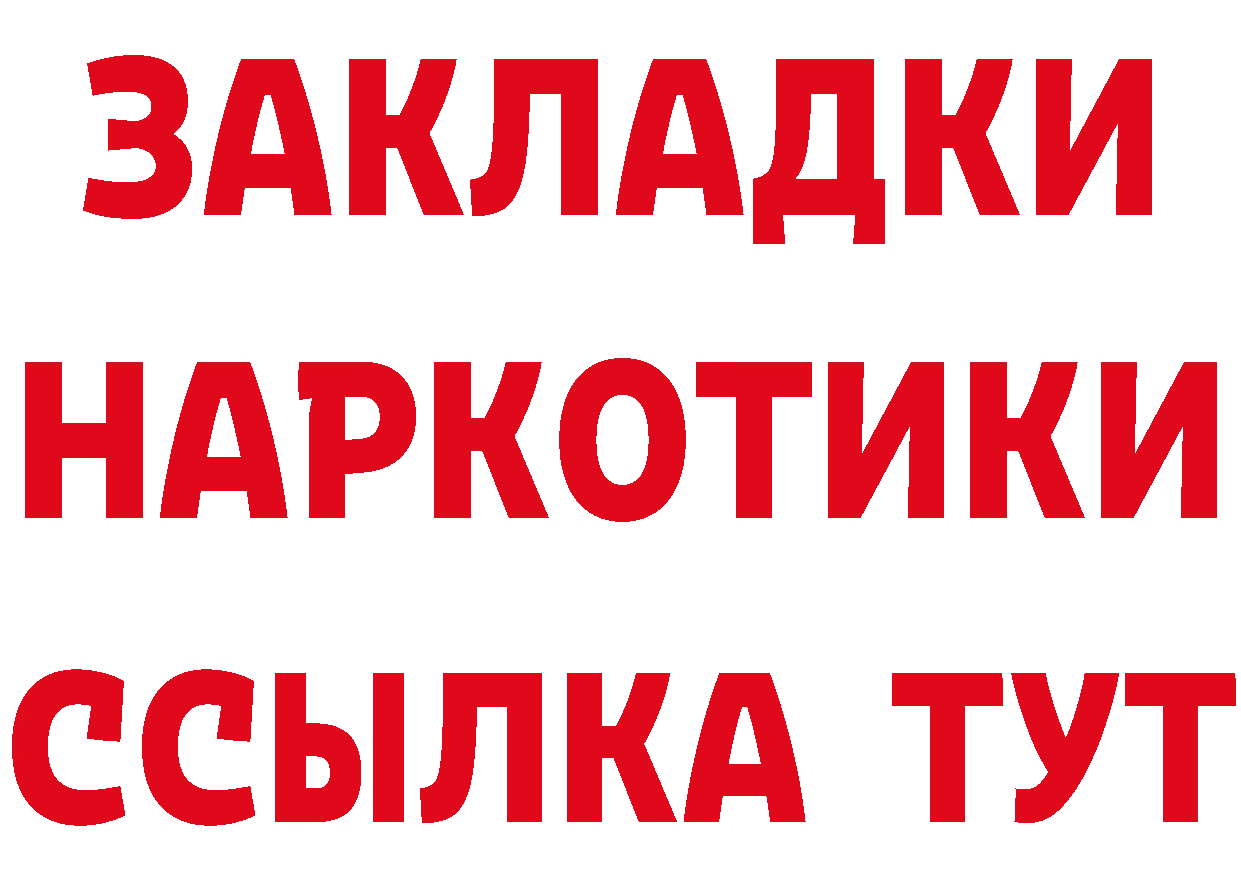 ЗАКЛАДКИ
НАРКОТИКИ
ССЫЛКА ТУТ